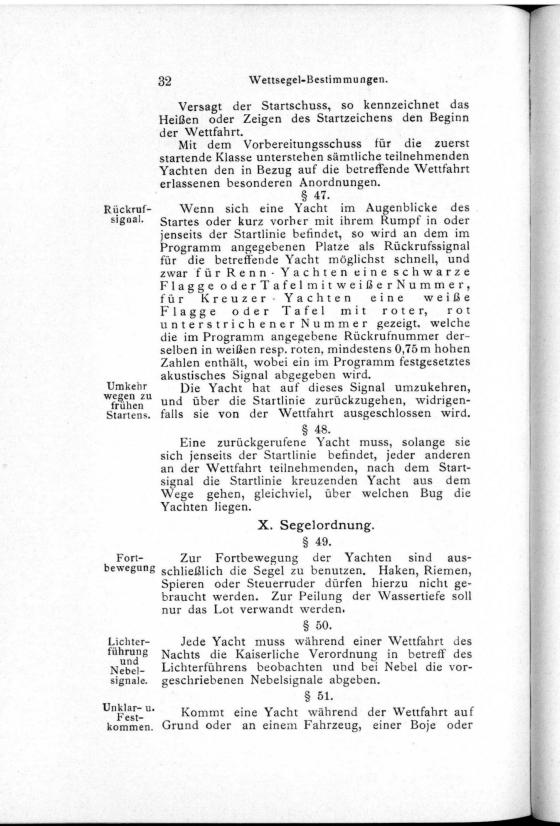 32 Wettsegel-Bestimmungen.

Versagt der Startschuss, so kennzeichnet das Heißen oder Zeigen des Startzeichens den Beginn der Wettfahrt.

Mit dem Vorbereitungsschuss für die zuerst startende Klasse unterstehen sämtliche teilnehmenden Yachten den in Bezug auf die betreffende Wettfahrt erlassenen besonderen Anordnungen.

§ 47.

Rückrufsignal.

Wenn sich eine Yacht im Augenblicke des Startes oder kurz vorher mit ihrem Rumpf in oder jenseits der Startlinie befindet, so wird an dem im Programm angegebenen Platze als Rückrufssignal für die betreffende Yacht möglichst schnell, und zwar für Renn-Yachten eine schwarze Flagge oder Tafel mit weißer Nummer, für Kreuzer-Yachten eine weiße Flagge oder Tafel mit roter, rot unterstrichener Nummer gezeigt, welche die im Programm angegebene Rückrufnummer derselben in weißen resp. roten, mindestens 0,75 m hohen Zahlen enthält, wobei ein im Programm festgesetztes akustisches Signal abgegeben wird.

Umkehr wegen zu frühen Startens.

Die Yacht hat auf dieses Signal umzukehren, und über die Startlinie zurückzugehen, widrigenfalls sie von der Wettfahrt ausgeschlossen wird.

§ 48.

Eine zurückgerufene Yacht muss, solange sie sich jenseits der Startlinie befindet, jeder anderen an der Wettfahrt teilnehmenden, nach dem Startsignal die Startlinie kreuzenden Yacht aus dem Wege gehen, gleichviel, über welchen Bug die Yachten liegen.

X. Segelordnung.

§ 49.

Fortbewegung

Zur Fortbewegung der Yachten sind ausschließlich die Segel zu benutzen. Haken, Riemen, Spieren oder Steuerruder dürfen hierzu nicht gebraucht werden. Zur Peilung der Wassertiefe soll nur das Lot verwandt werden.

§ 50.

Lichterführung und Nebelsignale.

Jede Yacht muss während einer Wettfahrt des Nachts die Kaiserliche Verordnung in betreff des Lichterführens beobachten und bei Nebel die vorgeschriebenen Nebelsignale abgeben.

§ 51.

Unklar- u. Festkommen.

Kommt eine Yacht während der Wettfahrt auf Grund oder an einem Fahrzeug, einer Boje oder